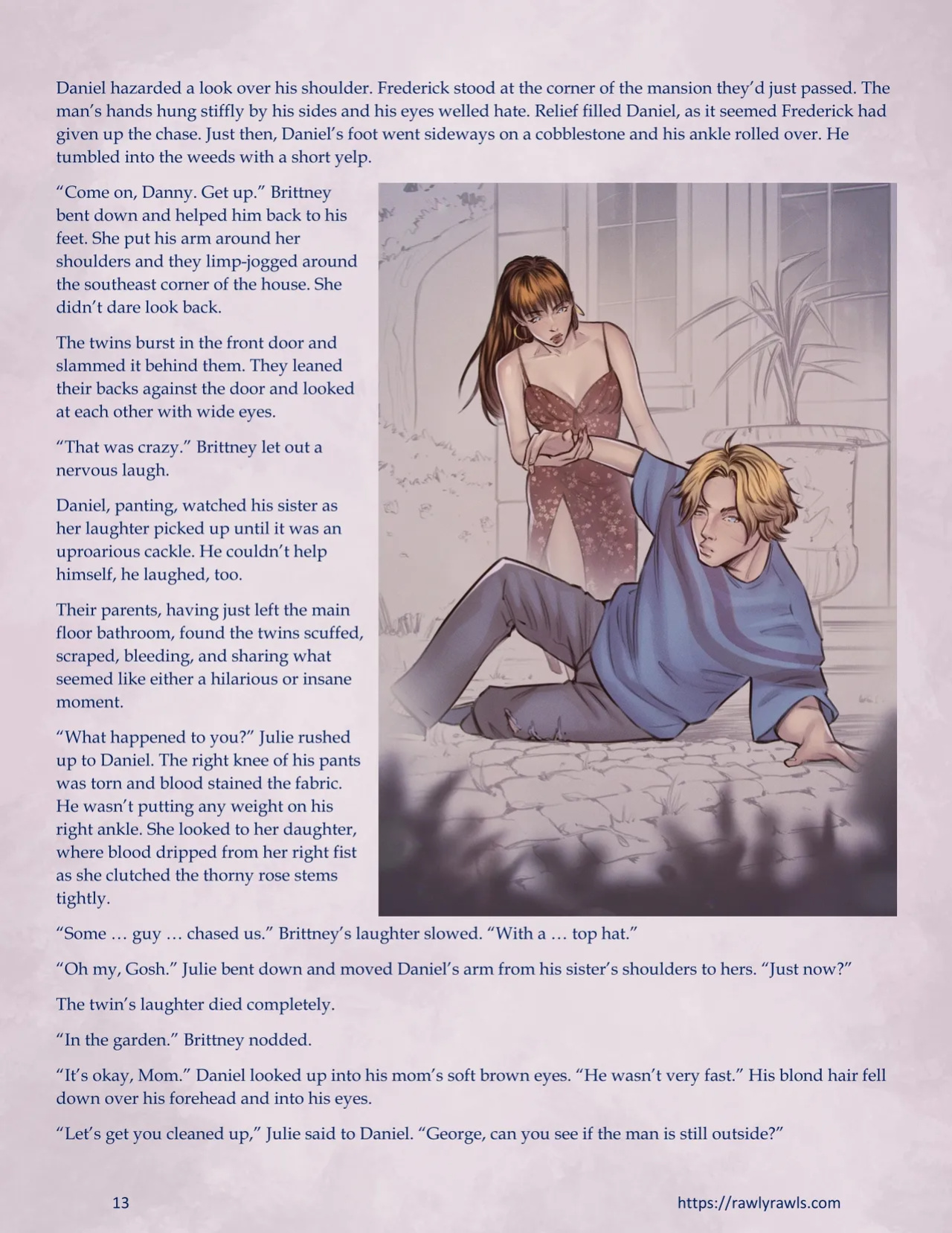 Daniel hazarded a look over his shoulder. Frederick stood at the corner of the mansion they'd just passed. The man's hands hung stiffly by his sides and his eyes welled hate. Relief filled Daniel, as it seemed Frederick had given up the chase. Just then, Daniel's foot went sideways on a cobblestone and his ankle rolled over. He tumbled into the weeds with a short yelp.

"Come on, Danny. Get up." Brittney bent down and helped him back to his feet. She put his arm around her shoulders and they limp-jogged around the southeast corner of the house. She didn't dare look back.

The twins burst in the front door and slammed it behind them. They leaned their backs against the door and looked at each other with wide eyes.

"That was crazy." Brittney let out a nervous laugh.

Daniel, panting, watched his sister as her laughter picked up until it was an uproarious cackle. He couldn't help himself, he laughed, too.

Their parents, having just left the main floor bathroom, found the twins scuffed, scraped, bleeding, and sharing what seemed like either a hilarious or insane moment.

"What happened to you?" Julie rushed up to Daniel. The right knee of his pants was torn and blood stained the fabric. He wasn't putting any weight on his right ankle. She looked to her daughter, where blood dripped from her right fist as she clutched the thorny rose stems tightly.

"Some … guy … chased us." Brittney's laughter slowed. "With a … top hat."

"Oh my, Gosh." Julie bent down and moved Daniel's arm from his sister's shoulders to hers. "Just now?"

The twin's laughter died completely.

"In the garden." Brittney nodded.

"It's okay, Mom." Daniel looked up into his mom's soft brown eyes. "He wasn't very fast." His blond hair fell down over his forehead and into his eyes.

"Let's get you cleaned up," Julie said to Daniel. "George, can you see if the man is still outside?"

13

https://rawlyrawls.com